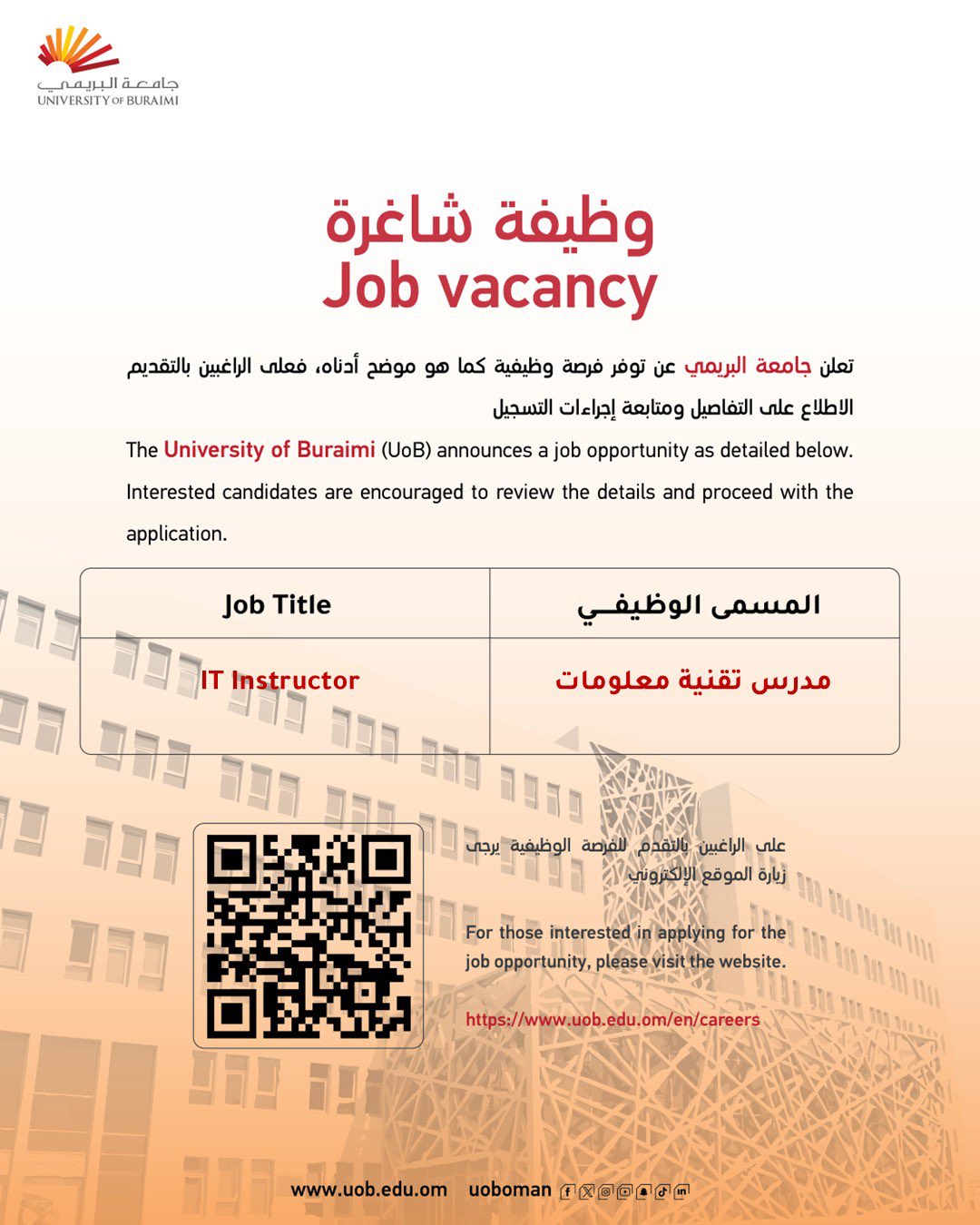 جامعة البريمي
UNIVERSITY OF BURAIMI

وظيفة شاغرة
Job vacancy

تعلن جامعة البريمي عن توفر فرصة وظيفية كما هو موضح أدناه، فعلى الراغبين بالتقديم الاطلاع على التفاصيل ومتابعة إجراءات التسجيل

The University of Buraimi (UoB) announces a job opportunity as detailed below. Interested candidates are encouraged to review the details and proceed with the application.

| Job Title | المسمى الوظيفي |
|---|---|
| IT Instructor | مدرس تقنية معلومات |

على الراغبين بالتقدم للفرصة الوظيفية يرجى زيارة الموقع الإلكتروني

For those interested in applying for the job opportunity, please visit the website.

https://www.uob.edu.om/en/careers

www.uob.edu.om uoboman